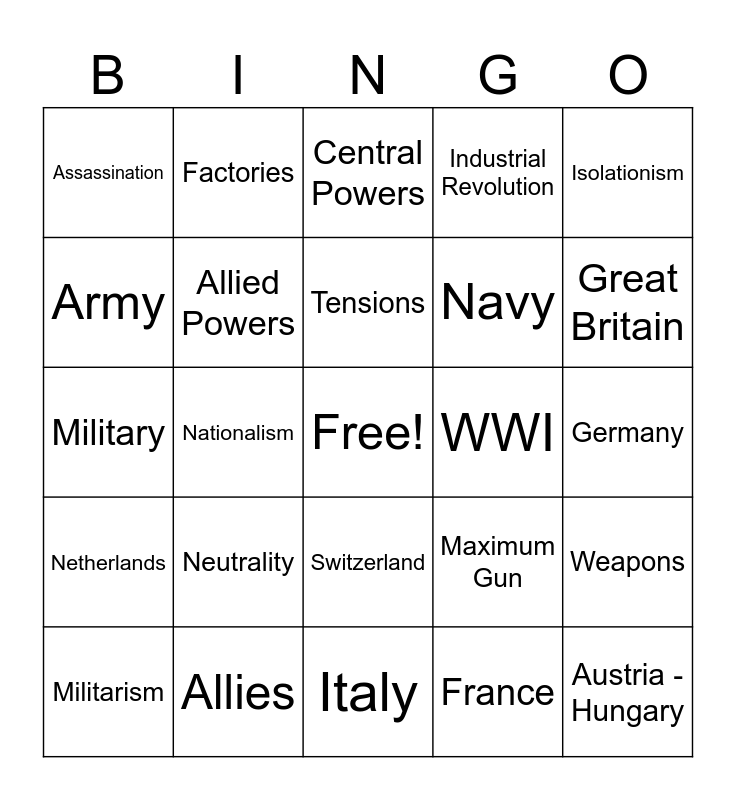 | B | I | N | G | O |
|---|---|---|---|---|
| Assassination | Factories | Central Powers | Industrial Revolution | Isolationism |
| Army | Allied Powers | Tensions | Navy | Great Britain |
| Military | Nationalism | Free! | WWI | Germany |
| Netherlands | Neutrality | Switzerland | Maximum Gun | Weapons |
| Militarism | Allies | Italy | France | Austria - Hungary |